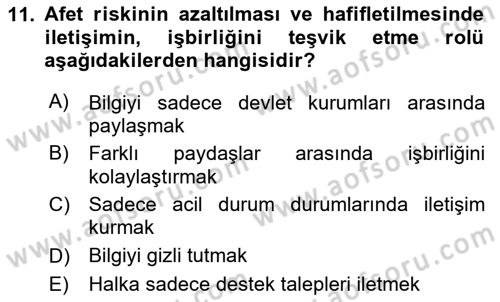 11. Afet riskinin azaltılması ve hafifletilmesinde iletişimin, işbirliğini teşvik etme rolü aşağıdakilerden hangisidir?

A) Bilgiyi sadece devlet kurumları arasında paylaşmak
B) Farklı paydaşlar arasında işbirliğini kolaylaştırmak
C) Sadece acil durum durumlarında iletişim kurmak
D) Bilgiyi gizli tutmak
E) Halka sadece destek talepleri iletmek

www.aofsoru.com